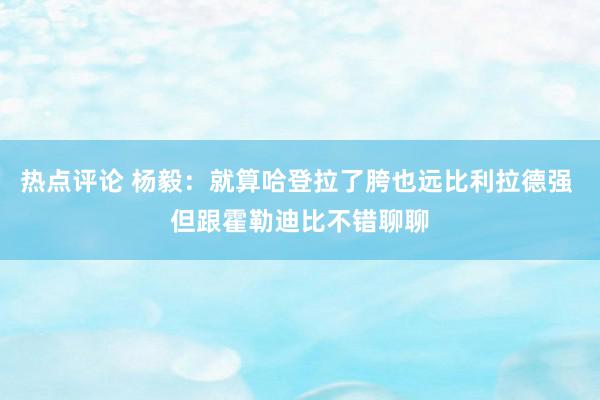 热点评论 杨毅：就算哈登拉了胯也远比利拉德强 但跟霍勒迪比不错聊聊